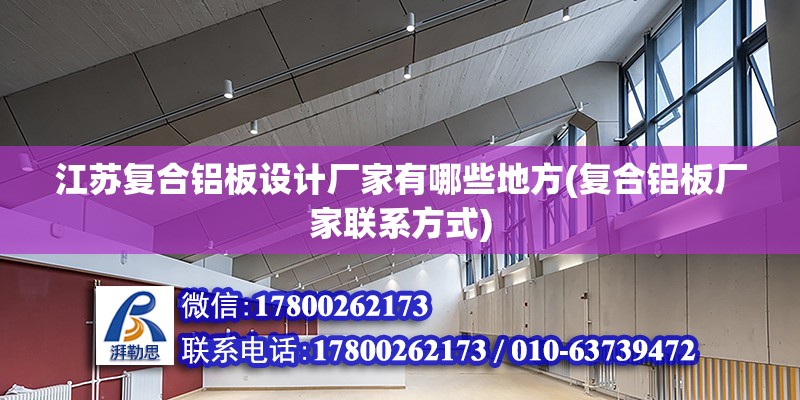 江苏复合铝板设计厂家有哪些地方(复合铝板厂家联系方式)

湃勒思

微信:17800262173

联系电话:17800262173 / 010-63739472